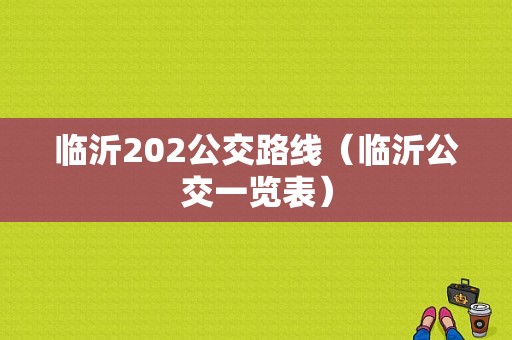 临沂202公交路线（临沂公交一览表）